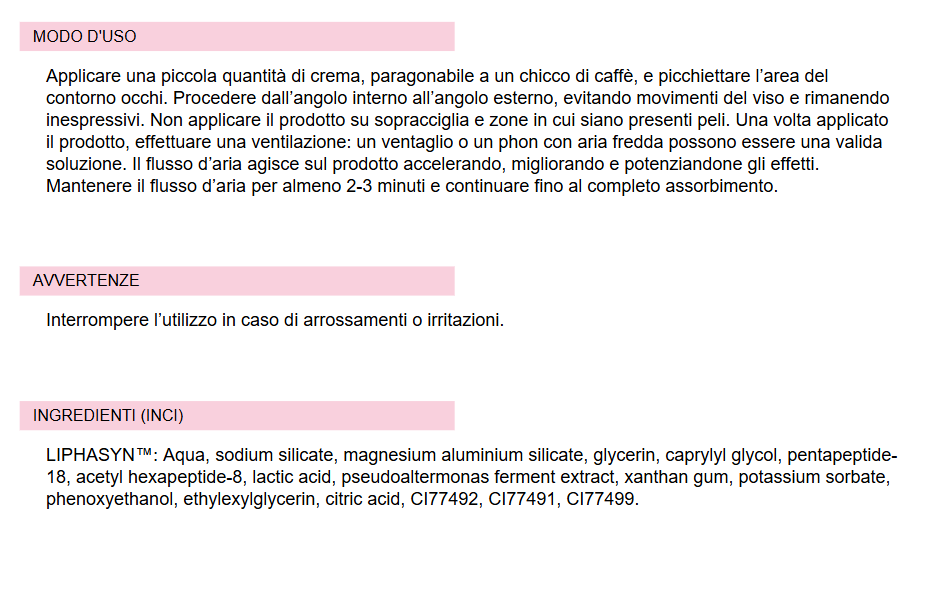 MODO D'USO

Applicare una piccola quantità di crema, paragonabile a un chicco di caffè, e picchiettare l'area del contorno occhi. Procedere dall'angolo interno all'angolo esterno, evitando movimenti del viso e rimanendo inespressivi. Non applicare il prodotto su sopracciglia e zone in cui siano presenti peli. Una volta applicato il prodotto, effettuare una ventilazione: un ventaglio o un phon con aria fredda possono essere una valida soluzione. Il flusso d'aria agisce sul prodotto accelerando, migliorando e potenziandone gli effetti. Mantenere il flusso d'aria per almeno 2-3 minuti e continuare fino al completo assorbimento.

AVVERTENZE

Interrompere l'utilizzo in caso di arrossamenti o irritazioni.

INGREDIENTI (INCI)

LIPHASYN™: Aqua, sodium silicate, magnesium aluminium silicate, glycerin, caprylyl glycol, pentapeptide-18, acetyl hexapeptide-8, lactic acid, pseudoaltermonas ferment extract, xanthan gum, potassium sorbate, phenoxyethanol, ethylexylglycerin, citric acid, CI77492, CI77491, CI77499.